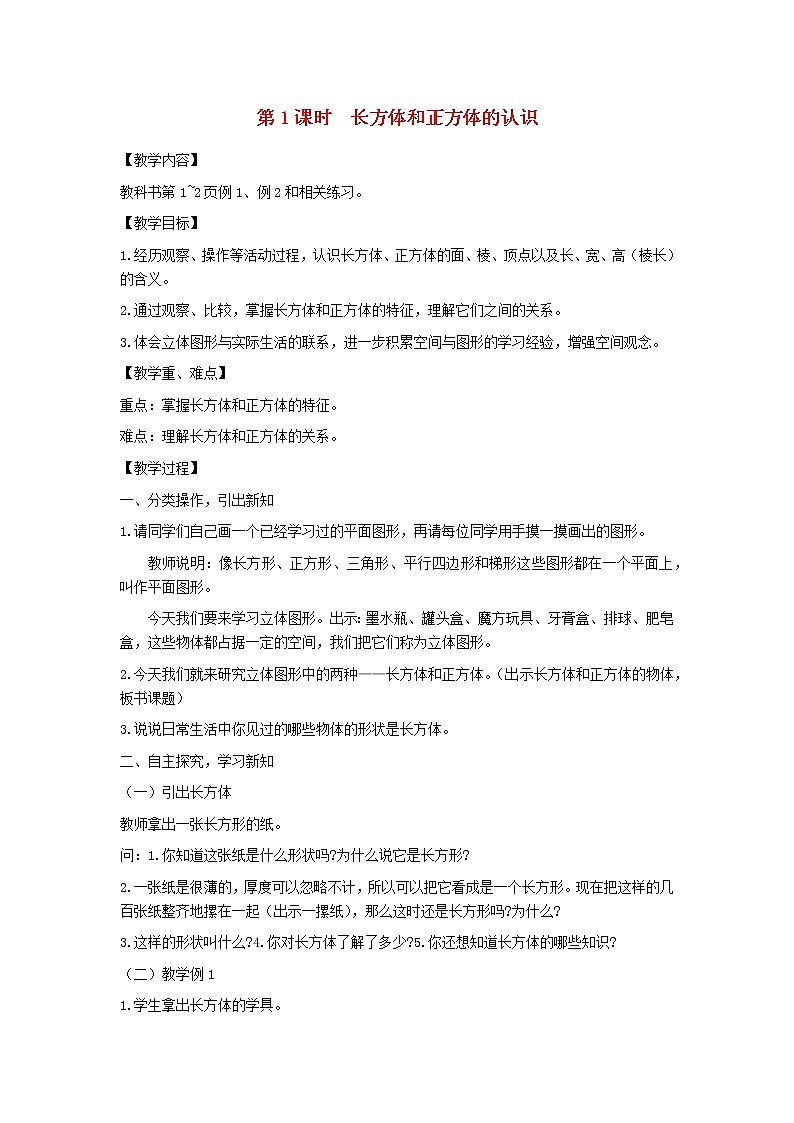 第 1 课时　长方体和正方体的认识

【教学内容】

教科书第 1~2 页例 1、例 2 和相关练习。

【教学目标】

1.经历观察、操作等活动过程，认识长方体、正方体的面、棱、顶点以及长、宽、高（棱长）的含义。

2.通过观察、比较，掌握长方体和正方体的特征，理解它们之间的关系。

3.体会立体图形与实际生活的联系，进一步积累空间与图形的学习经验，增强空间观念。

【教学重、难点】

重点：掌握长方体和正方体的特征。

难点：理解长方体和正方体的关系。

【教学过程】

一、分类操作，引出新知

1.请同学们自己画一个已经学习过的平面图形，再请每位同学用手摸一摸画出的图形。

教师说明：像长方形、正方形、三角形、平行四边形和梯形这些图形都在一个平面上，叫作平面图形。

今天我们要来学习立体图形。出示：墨水瓶、罐头盒、魔方玩具、牙膏盒、排球、肥皂盒，这些物体都占据一定的空间，我们把它们称为立体图形。

2.今天我们就来研究立体图形中的两种——长方体和正方体。(出示长方体和正方体的物体，板书课题)

3.说说日常生活中你见过的哪些物体的形状是长方体。

二、自主探究，学习新知

（一）引出长方体

教师拿出一张长方形的纸。

问：1.你知道这张纸是什么形状吗?为什么说它是长方形?

2.一张纸是很薄的，厚度可以忽略不计，所以可以把它看成是一个长方形。现在把这样的几百张纸整齐地摞在一起（出示一摞纸），那么这时还是长方形吗?为什么?

3.这样的形状叫什么?4.你对长方体了解了多少?5.你还想知道长方体的哪些知识?

（二）教学例 1

1.学生拿出长方体的学具。